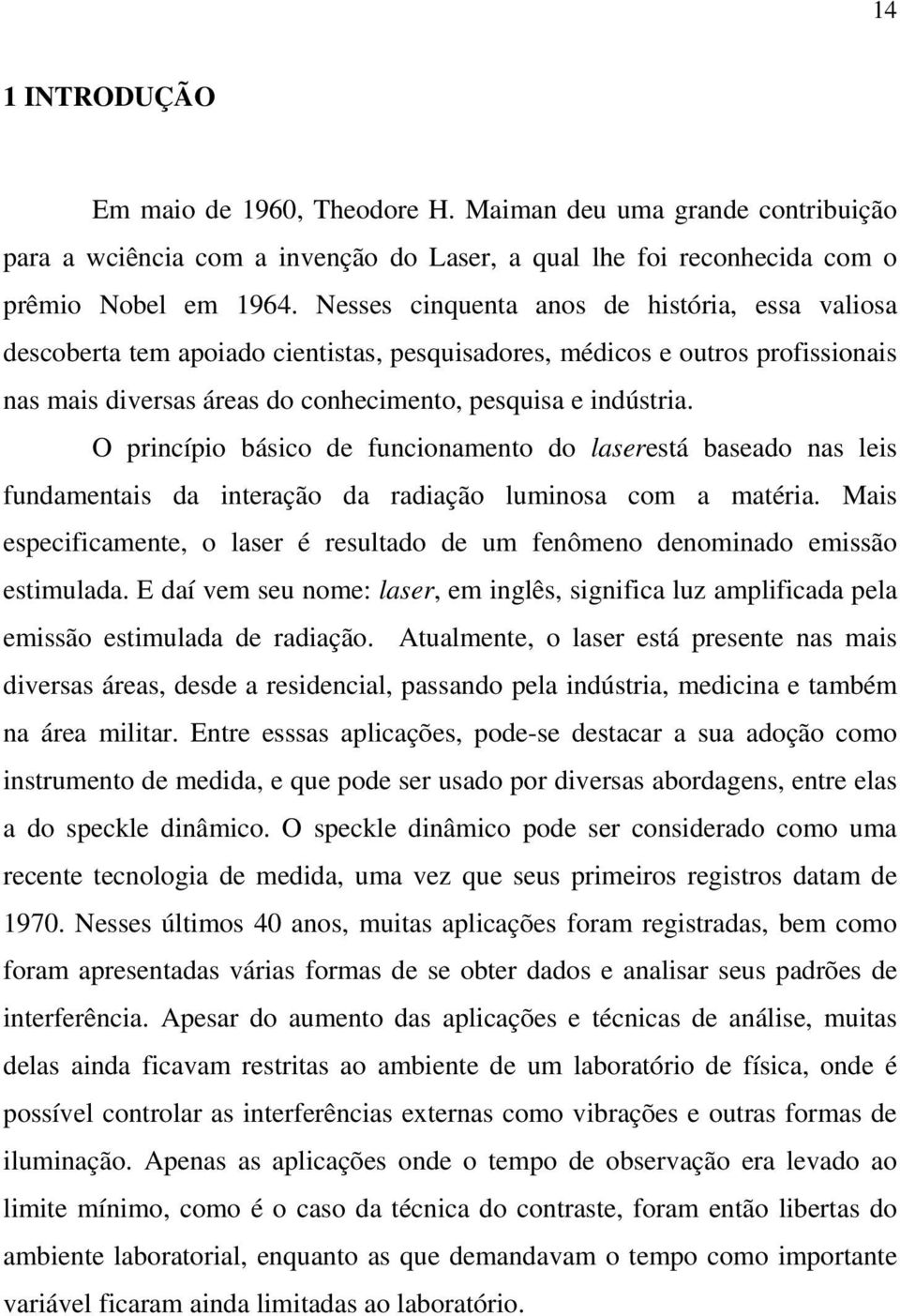 14

1 INTRODUÇÃO

Em maio de 1960, Theodore H. Maiman deu uma grande contribuição para a wciência com a invenção do Laser, a qual lhe foi reconhecida com o prêmio Nobel em 1964. Nesses cinquenta anos de história, essa valiosa descoberta tem apoiado cientistas, pesquisadores, médicos e outros profissionais nas mais diversas áreas do conhecimento, pesquisa e indústria.

O princípio básico de funcionamento do laserestá baseado nas leis fundamentais da interação da radiação luminosa com a matéria. Mais especificamente, o laser é resultado de um fenômeno denominado emissão estimulada. E daí vem seu nome: laser, em inglês, significa luz amplificada pela emissão estimulada de radiação. Atualmente, o laser está presente nas mais diversas áreas, desde a residencial, passando pela indústria, medicina e também na área militar. Entre esssas aplicações, pode-se destacar a sua adoção como instrumento de medida, e que pode ser usado por diversas abordagens, entre elas a do speckle dinâmico. O speckle dinâmico pode ser considerado como uma recente tecnologia de medida, uma vez que seus primeiros registros datam de 1970. Nesses últimos 40 anos, muitas aplicações foram registradas, bem como foram apresentadas várias formas de se obter dados e analisar seus padrões de interferência. Apesar do aumento das aplicações e técnicas de análise, muitas delas ainda ficavam restritas ao ambiente de um laboratório de física, onde é possível controlar as interferências externas como vibrações e outras formas de iluminação. Apenas as aplicações onde o tempo de observação era levado ao limite mínimo, como é o caso da técnica do contraste, foram então libertas do ambiente laboratorial, enquanto as que demandavam o tempo como importante variável ficaram ainda limitadas ao laboratório.